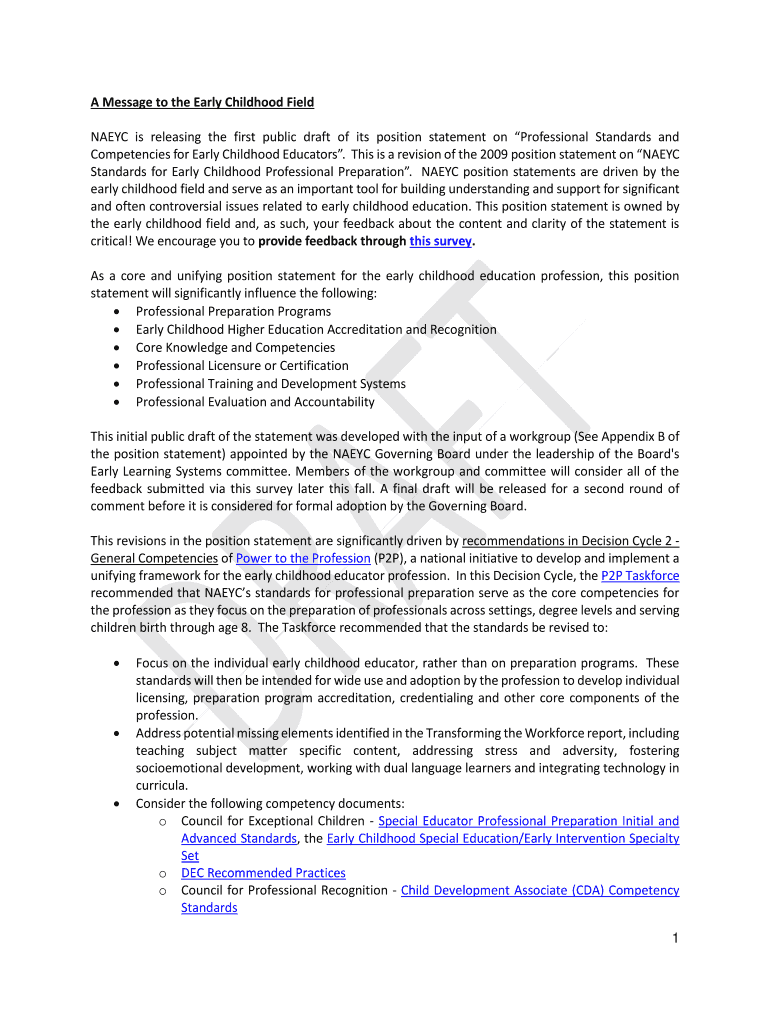 A Message to the Early Childhood Field

NAEYC is releasing the first public draft of its position statement on "Professional Standards and Competencies for Early Childhood Educators". This is a revision of the 2009 position statement on "NAEYC Standards for Early Childhood Professional Preparation". NAEYC position statements are driven by the early childhood field and serve as an important tool for building understanding and support for significant and often controversial issues related to early childhood education. This position statement is owned by the early childhood field and, as such, your feedback about the content and clarity of the statement is critical! We encourage you to provide feedback through this survey.

As a core and unifying position statement for the early childhood education profession, this position statement will significantly influence the following:
• Professional Preparation Programs
• Early Childhood Higher Education Accreditation and Recognition
• Core Knowledge and Competencies
• Professional Licensure or Certification
• Professional Training and Development Systems
• Professional Evaluation and Accountability

This initial public draft of the statement was developed with the input of a workgroup (See Appendix B of the position statement) appointed by the NAEYC Governing Board under the leadership of the Board's Early Learning Systems committee. Members of the workgroup and committee will consider all of the feedback submitted via this survey later this fall. A final draft will be released for a second round of comment before it is considered for formal adoption by the Governing Board.

This revisions in the position statement are significantly driven by recommendations in Decision Cycle 2 - General Competencies of Power to the Profession (P2P), a national initiative to develop and implement a unifying framework for the early childhood educator profession. In this Decision Cycle, the P2P Taskforce recommended that NAEYC's standards for professional preparation serve as the core competencies for the profession as they focus on the preparation of professionals across settings, degree levels and serving children birth through age 8. The Taskforce recommended that the standards be revised to:

• Focus on the individual early childhood educator, rather than on preparation programs. These standards will then be intended for wide use and adoption by the profession to develop individual licensing, preparation program accreditation, credentialing and other core components of the profession.
• Address potential missing elements identified in the Transforming the Workforce report, including teaching subject matter specific content, addressing stress and adversity, fostering socioemotional development, working with dual language learners and integrating technology in curricula.
• Consider the following competency documents:
 o Council for Exceptional Children - Special Educator Professional Preparation Initial and Advanced Standards, the Early Childhood Special Education/Early Intervention Specialty Set
 o DEC Recommended Practices
 o Council for Professional Recognition - Child Development Associate (CDA) Competency Standards

DRAFT

1